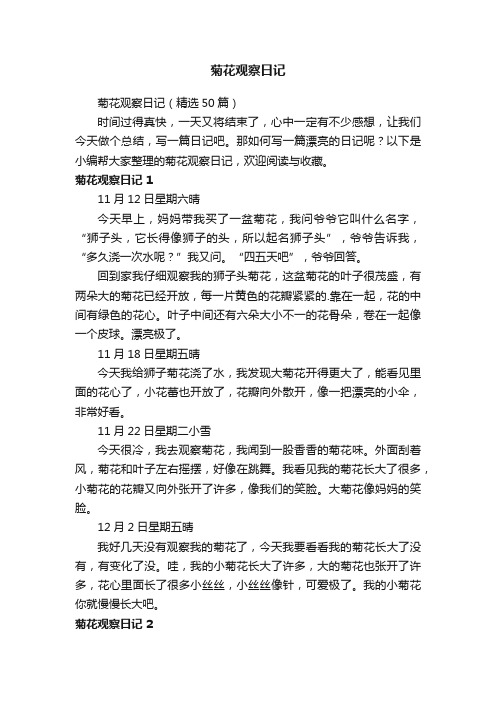 菊花观察日记

菊花观察日记（精选50篇）

时间过得真快，一天又将结束了，心中一定有不少感想，让我们今天做个总结，写一篇日记吧。那如何写一篇漂亮的日记呢？以下是小编帮大家整理的菊花观察日记，欢迎阅读与收藏。

菊花观察日记1

11月12日星期六晴

今天早上，妈妈带我买了一盆菊花，我问爷爷它叫什么名字，“狮子头，它长得像狮子的头，所以起名狮子头”，爷爷告诉我，“多久浇一次水呢？”我又问。“四五天吧”，爷爷回答。

回到家我仔细观察我的狮子头菊花，这盆菊花的叶子很茂盛，有两朵大的菊花已经开放，每一片黄色的花瓣紧紧的.靠在一起，花的中间有绿色的花心。叶子中间还有六朵大小不一的花骨朵，卷在一起像一个皮球。漂亮极了。

11月18日星期五晴

今天我给狮子菊花浇了水，我发现大菊花开得更大了，能看见里面的花心了，小花蕾也开放了，花瓣向外散开，像一把漂亮的小伞，非常好看。

11月22日星期二小雪

今天很冷，我去观察菊花，我闻到一股香香的菊花味。外面刮着风，菊花和叶子左右摇摆，好像在跳舞。我看见我的菊花长大了很多，小菊花的花瓣又向外张开了许多，像我们的笑脸。大菊花像妈妈的笑脸。

12月2日星期五晴

我好几天没有观察我的菊花了，今天我要看看我的菊花长大了没有，有变化了没。哇，我的小菊花长大了许多，大的菊花也张开了许多，花心里面长了很多小丝丝，小丝丝像针，可爱极了。我的小菊花你就慢慢长大吧。

菊花观察日记2